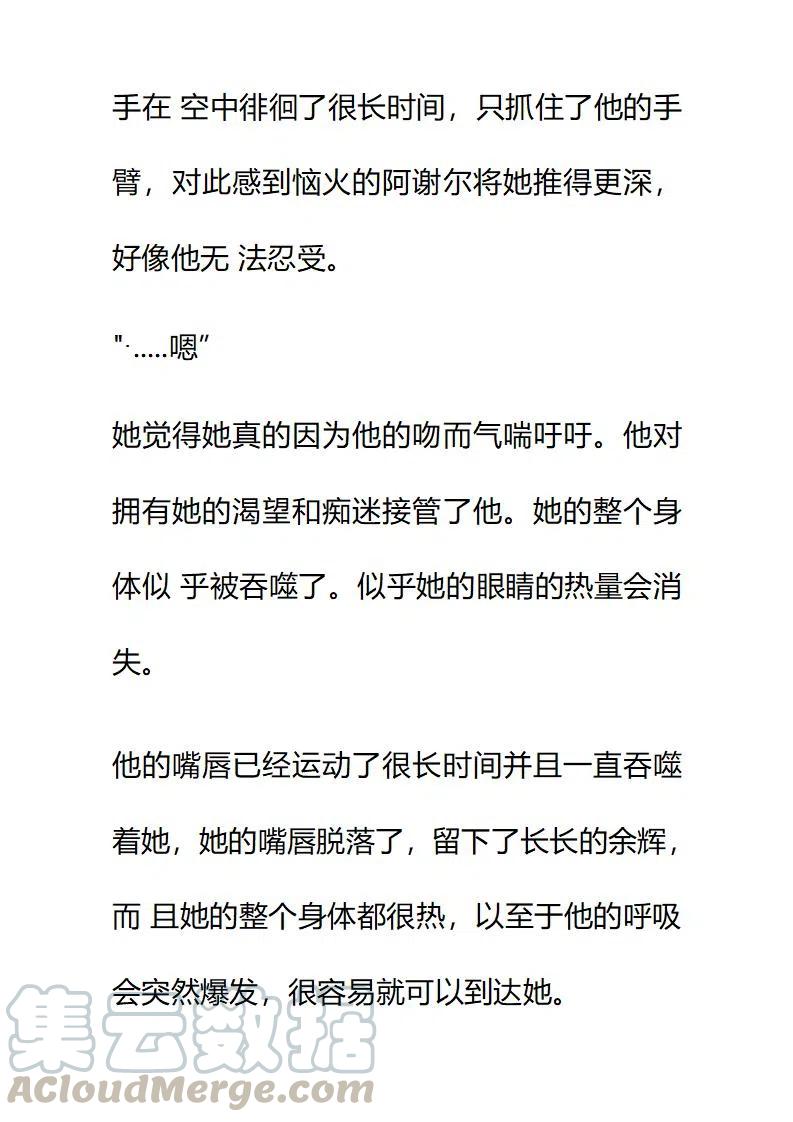 手在 空中徘徊了很长时间，只抓住了他的手臂，对此感到恼火的阿谢尔将她推得更深，好像他无 法忍受。

"·.....嗯”

她觉得她真的因为他的吻而气喘吁吁。他对拥有她的渴望和痴迷接管了他。她的整个身体似 乎被吞噬了。似乎她的眼睛的热量会消失。

他的嘴唇已经运动了很长时间并且一直吞噬着她，她的嘴唇脱落了，留下了长长的余辉，而 且她的整个身体都很热，以至于他的呼吸会突然爆发，很容易就可以到达她。

集云数据
ACloudMerge.com